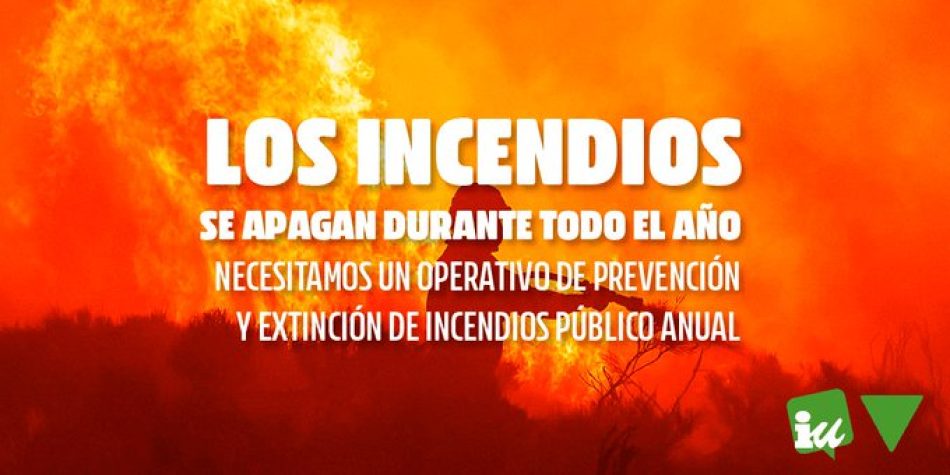 LOS INCENDIOS
SE APAGAN DURANTE TODO EL AÑO
NECESITAMOS UN OPERATIVO DE PREVENCIÓN Y EXTINCIÓN DE INCENDIOS PÚBLICO ANUAL

iu